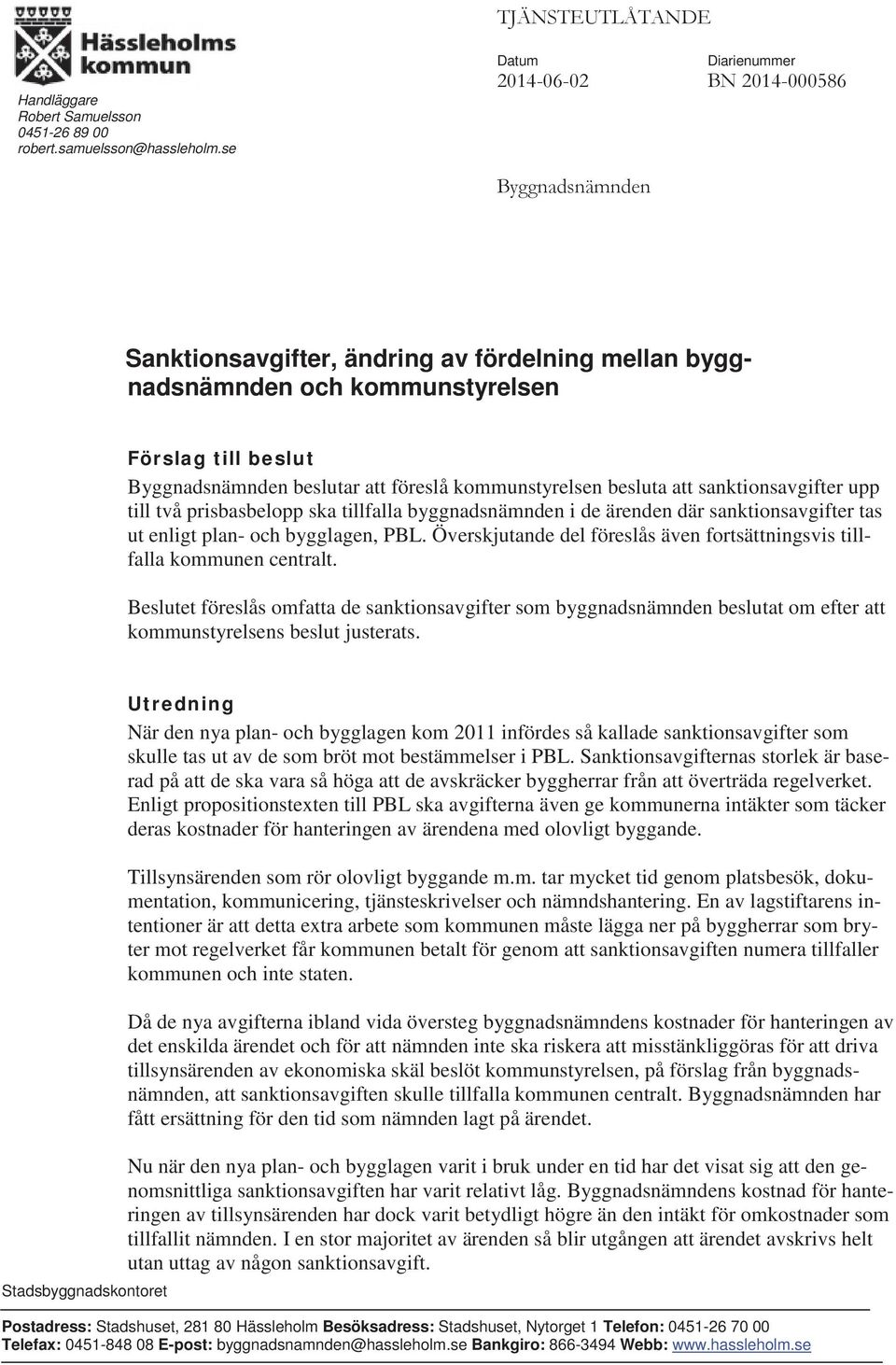 Hässleholms kommun

Handläggare
Robert Samuelsson
0451-26 89 00
robert.samuelsson@hassleholm.se

TJÄNSTEUTLÅTANDE

Datum
2014-06-02

Diarienummer
BN 2014-000586

Byggnadsnämnden

Sanktionsavgifter, ändring av fördelning mellan byggnadsnämnden och kommunstyrelsen

Förslag till beslut
Byggnadsnämnden beslutar att föreslå kommunstyrelsen besluta att sanktionsavgifter upp till två prisbasbelopp ska tillfalla byggnadsnämnden i de ärenden där sanktionsavgifter tas ut enligt plan- och bygglagen, PBL. Överskjutande del föreslås även fortsättningsvis tillfalla kommunen centralt.

Beslutet föreslås omfatta de sanktionsavgifter som byggnadsnämnden beslutat om efter att kommunstyrelsens beslut justerats.

Utredning
När den nya plan- och bygglagen kom 2011 infördes så kallade sanktionsavgifter som skulle tas ut av de som bröt mot bestämmelser i PBL. Sanktionsavgifternas storlek är baserad på att de ska vara så höga att de avskräcker byggherrar från att överträda regelverket. Enligt propositionstexten till PBL ska avgifterna även ge kommunerna intäkter som täcker deras kostnader för hanteringen av ärendena med olovligt byggande.

Tillsynsärenden som rör olovligt byggande m.m. tar mycket tid genom platsbesök, dokumentation, kommunicering, tjänsteskrivelser och nämndshantering. En av lagstiftarens intentioner är att detta extra arbete som kommunen måste lägga ner på byggherrar som bryter mot regelverket får kommunen betalt för genom att sanktionsavgiften numera tillfaller kommunen och inte staten.

Då de nya avgifterna ibland vida översteg byggnadsnämndens kostnader för hanteringen av det enskilda ärendet och för att nämnden inte ska riskera att misstänkliggöras för att driva tillsynsärenden av ekonomiska skäl beslöt kommunstyrelsen, på förslag från byggnadsnämnden, att sanktionsavgiften skulle tillfalla kommunen centralt. Byggnadsnämnden har fått ersättning för den tid som nämnden lagt på ärendet.

Nu när den nya plan- och bygglagen varit i bruk under en tid har det visat sig att den genomsnittliga sanktionsavgiften har varit relativt låg. Byggnadsnämndens kostnad för hanteringen av tillsynsärenden har dock varit betydligt högre än den intäkt för omkostnader som tillfallit nämnden. I en stor majoritet av ärenden så blir utgången att ärendet avskrivs helt utan uttag av någon sanktionsavgift.

Stadsbyggnadskontoret

Postadress: Stadshuset, 281 80 Hässleholm Besöksadress: Stadshuset, Nytorget 1 Telefon: 0451-26 70 00
Telefax: 0451-848 08 E-post: byggnadsnamnden@hassleholm.se Bankgiro: 866-3494 Webb: www.hassleholm.se